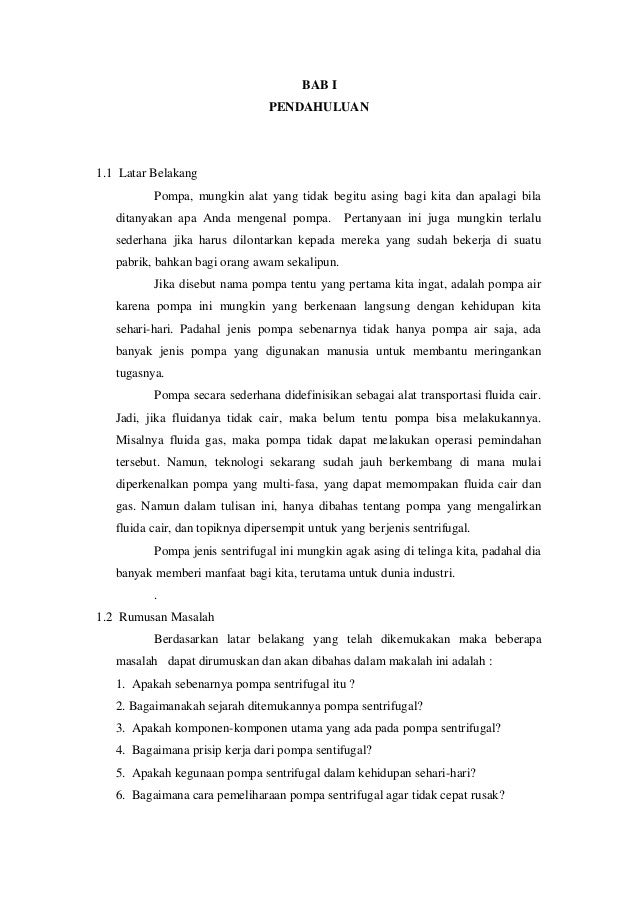 BAB I
PENDAHULUAN

1.1 Latar Belakang

Pompa, mungkin alat yang tidak begitu asing bagi kita dan apalagi bila ditanyakan apa Anda mengenal pompa. Pertanyaan ini juga mungkin terlalu sederhana jika harus dilontarkan kepada mereka yang sudah bekerja di suatu pabrik, bahkan bagi orang awam sekalipun.

Jika disebut nama pompa tentu yang pertama kita ingat, adalah pompa air karena pompa ini mungkin yang berkenaan langsung dengan kehidupan kita sehari-hari. Padahal jenis pompa sebenarnya tidak hanya pompa air saja, ada banyak jenis pompa yang digunakan manusia untuk membantu meringankan tugasnya.

Pompa secara sederhana didefinisikan sebagai alat transportasi fluida cair. Jadi, jika fluidanya tidak cair, maka belum tentu pompa bisa melakukannya. Misalnya fluida gas, maka pompa tidak dapat melakukan operasi pemindahan tersebut. Namun, teknologi sekarang sudah jauh berkembang di mana mulai diperkenalkan pompa yang multi-fasa, yang dapat memompakan fluida cair dan gas. Namun dalam tulisan ini, hanya dibahas tentang pompa yang mengalirkan fluida cair, dan topiknya dipersempit untuk yang berjenis sentrifugal.

Pompa jenis sentrifugal ini mungkin agak asing di telinga kita, padahal dia banyak memberi manfaat bagi kita, terutama untuk dunia industri.

.

1.2 Rumusan Masalah

Berdasarkan latar belakang yang telah dikemukakan maka beberapa masalah dapat dirumuskan dan akan dibahas dalam makalah ini adalah :

1. Apakah sebenarnya pompa sentrifugal itu ?
2. Bagaimanakah sejarah ditemukannya pompa sentrifugal?
3. Apakah komponen-komponen utama yang ada pada pompa sentrifugal?
4. Bagaimana prisip kerja dari pompa sentifugal?
5. Apakah kegunaan pompa sentrifugal dalam kehidupan sehari-hari?
6. Bagaimana cara pemeliharaan pompa sentrifugal agar tidak cepat rusak?